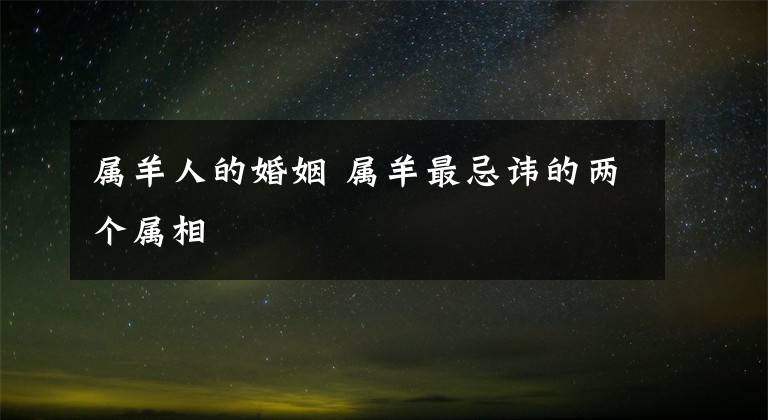 属羊人的婚姻 属羊最忌讳的两个属相